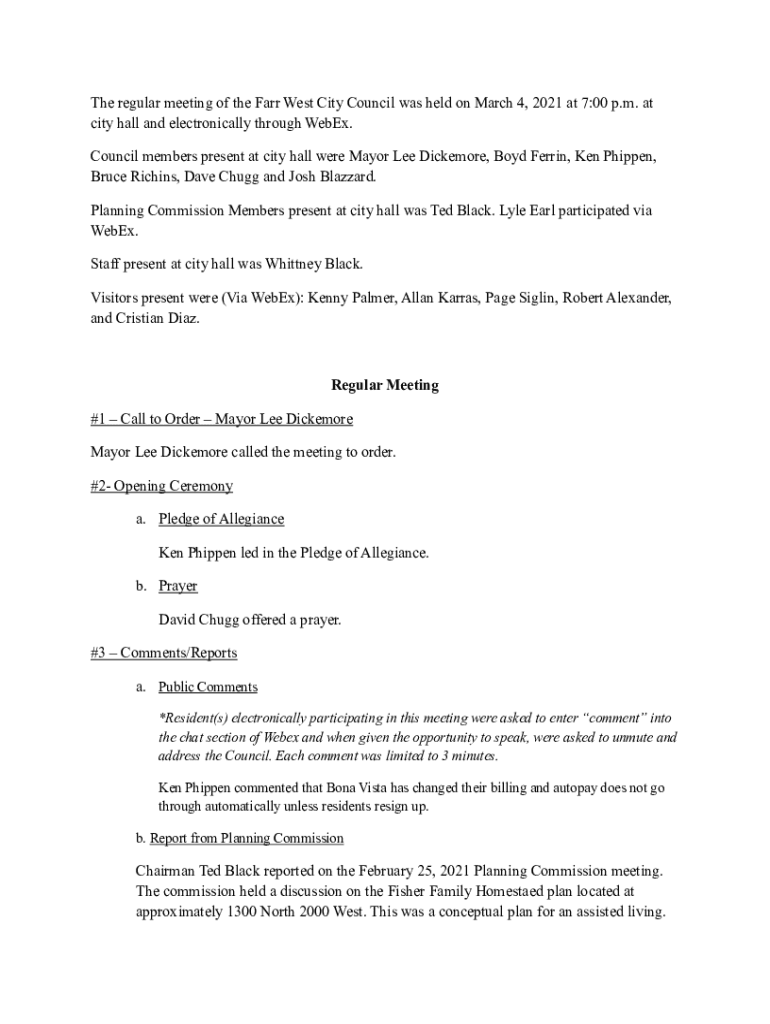 The regular meeting of the Farr West City Council was held on March 4, 2021 at 7:00 p.m. at city hall and electronically through WebEx.

Council members present at city hall were Mayor Lee Dickemore, Boyd Ferrin, Ken Phippen, Bruce Richins, Dave Chugg and Josh Blazzard.

Planning Commission Members present at city hall was Ted Black. Lyle Earl participated via WebEx.

Staff present at city hall was Whittney Black.

Visitors present were (Via WebEx): Kenny Palmer, Allan Karras, Page Siglin, Robert Alexander, and Cristian Diaz.

Regular Meeting

#1 – Call to Order – Mayor Lee Dickemore

Mayor Lee Dickemore called the meeting to order.

#2- Opening Ceremony

a. Pledge of Allegiance

Ken Phippen led in the Pledge of Allegiance.

b. Prayer

David Chugg offered a prayer.

#3 – Comments/Reports

a. Public Comments

*Resident(s) electronically participating in this meeting were asked to enter "comment" into the chat section of Webex and when given the opportunity to speak, were asked to unmute and address the Council. Each comment was limited to 3 minutes.

Ken Phippen commented that Bona Vista has changed their billing and autopay does not go through automatically unless residents resign up.

b. Report from Planning Commission

Chairman Ted Black reported on the February 25, 2021 Planning Commission meeting. The commission held a discussion on the Fisher Family Homestaed plan located at approximately 1300 North 2000 West. This was a conceptual plan for an assisted living.